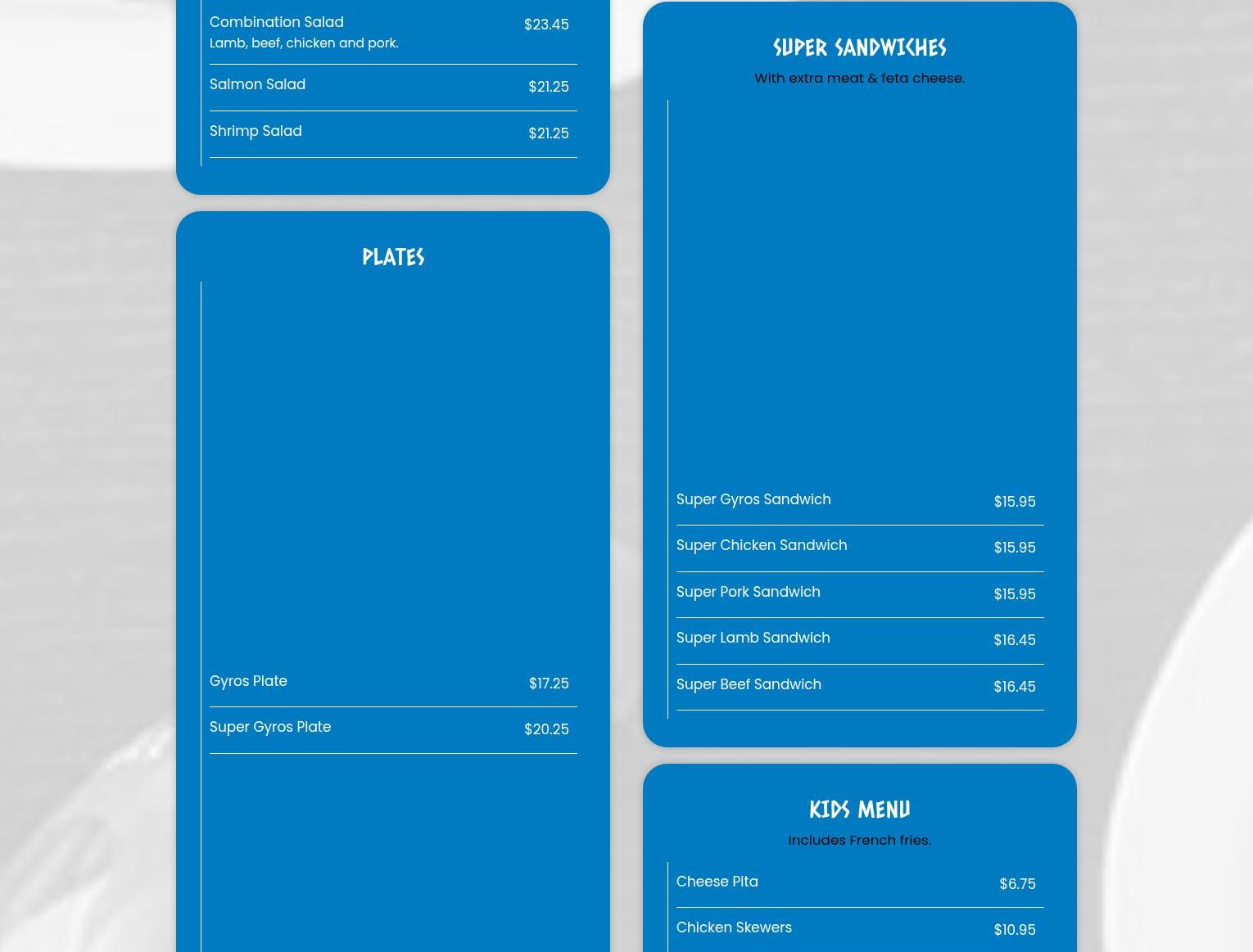 Combination Salad $23.45
Lamb, beef, chicken and pork.

Salmon Salad $21.25

Shrimp Salad $21.25

PLATES

Gyros Plate $17.25

Super Gyros Plate $20.25

SUPER SANDWICHES

With extra meat & feta cheese.

Super Gyros Sandwich $15.95

Super Chicken Sandwich $15.95

Super Pork Sandwich $15.95

Super Lamb Sandwich $16.45

Super Beef Sandwich $16.45

KIDS MENU

Includes French fries.

Cheese Pita $6.75

Chicken Skewers $10.95